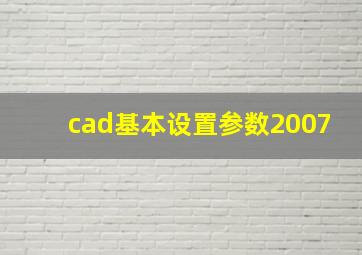 cad基本设置参数2007